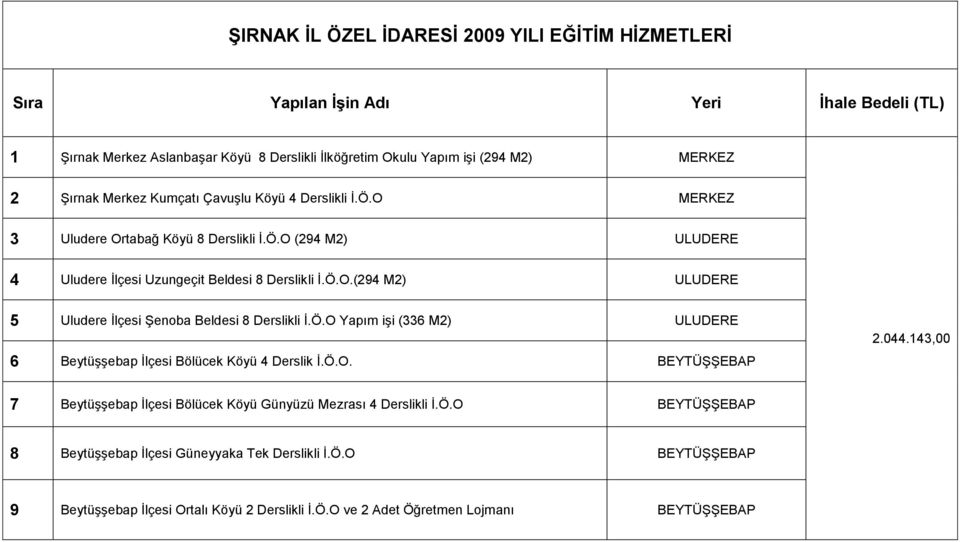 ŞIRNAK İL ÖZEL İDARESİ 2009 YILI EĞİTİM HİZMETLERİ

| Sıra | Yapılan İşin Adı | Yeri | İhale Bedeli (TL) |
|---|---|---|---|
| 1 | Şırnak Merkez Aslanbaşar Köyü 8 Derslikli İlköğretim Okulu Yapım işi (294 M2) | MERKEZ | 2.044.143,00 |
| 2 | Şırnak Merkez Kumçatı Çavuşlu Köyü 4 Derslikli İ.Ö.O | MERKEZ | |
| 3 | Uludere Ortabağ Köyü 8 Derslikli İ.Ö.O (294 M2) | ULUDERE | |
| 4 | Uludere İlçesi Uzungeçit Beldesi 8 Derslikli İ.Ö.O.(294 M2) | ULUDERE | |
| 5 | Uludere İlçesi Şenoba Beldesi 8 Derslikli İ.Ö.O Yapım işi (336 M2) | ULUDERE | |
| 6 | Beytüşşebap İlçesi Bölücek Köyü 4 Derslik İ.Ö.O. | BEYTÜŞŞEBAP | |
| 7 | Beytüşşebap İlçesi Bölücek Köyü Günyüzü Mezrası 4 Derslikli İ.Ö.O | BEYTÜŞŞEBAP | |
| 8 | Beytüşşebap İlçesi Güneyyaka Tek Derslikli İ.Ö.O | BEYTÜŞŞEBAP | |
| 9 | Beytüşşebap İlçesi Ortalı Köyü 2 Derslikli İ.Ö.O ve 2 Adet Öğretmen Lojmanı | BEYTÜŞŞEBAP | |